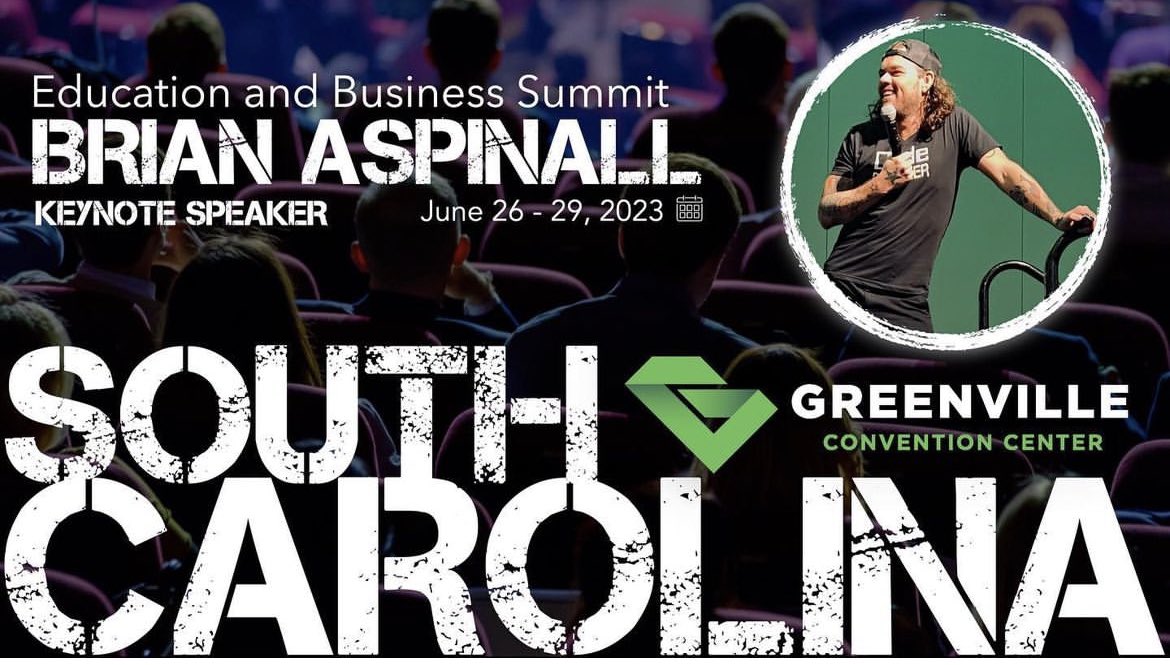 Education and Business Summit
BRIAN ASPINALL
KEYNOTE SPEAKER June 26 - 29, 2023

SOUTH CAROLINA

GREENVILLE
CONVENTION CENTER